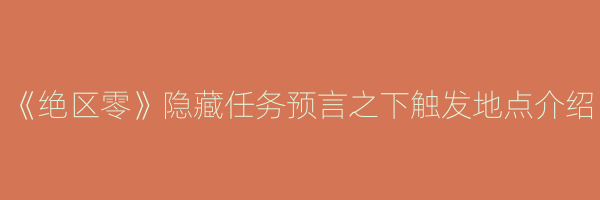 《绝区零》隐藏任务预言之下触发地点介绍